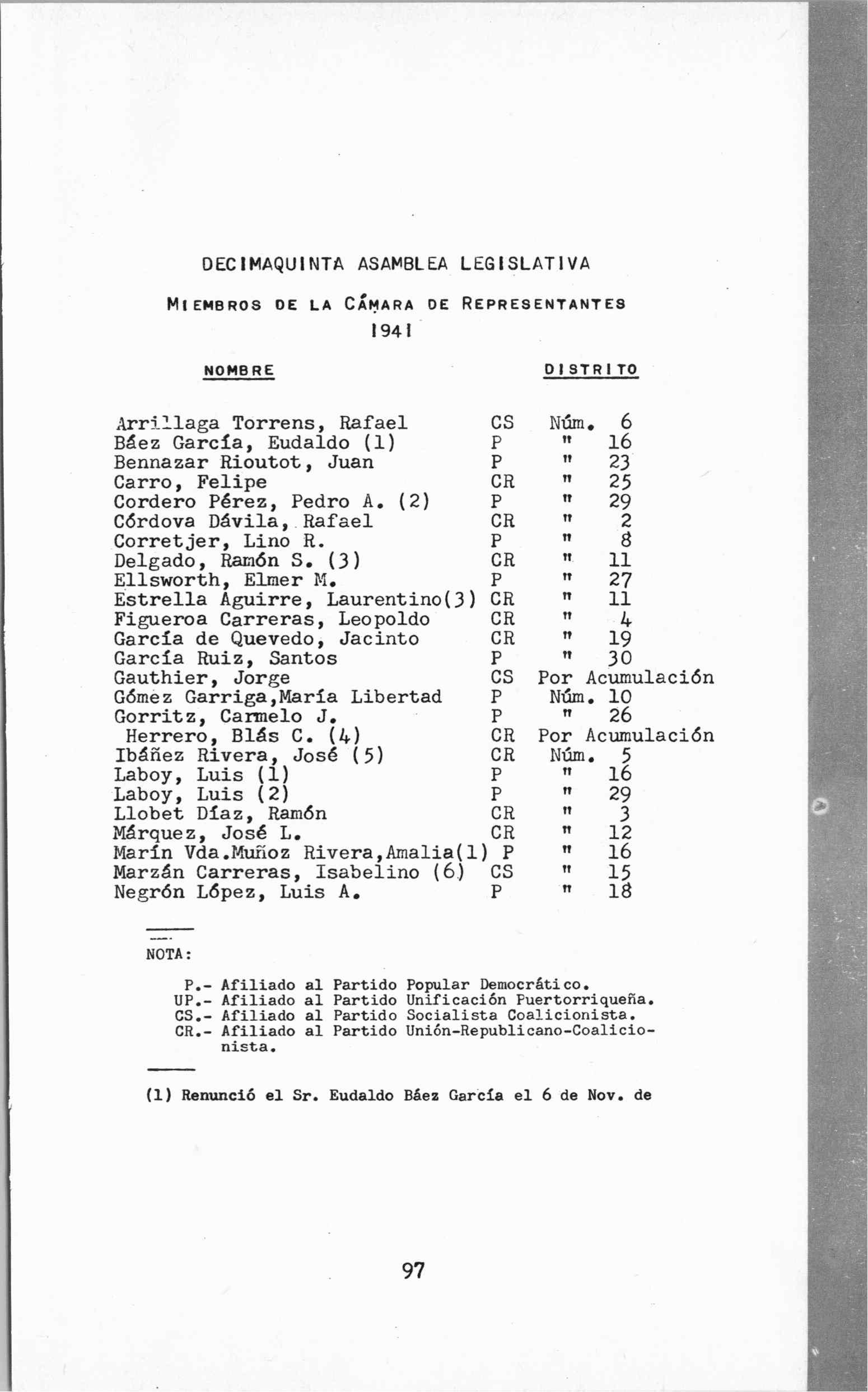 DECIMAQUINTA ASAMBLEA LEGISLATIVA

MIEMBROS DE LA CÁMARA DE REPRESENTANTES
1941

| NOMBRE | | DISTRITO |
|---|---|---|
| Arrillaga Torrens, Rafael | CS | Núm. 6 |
| Báez García, Eudaldo (1) | P | " 16 |
| Bennazar Rioutot, Juan | P | " 23 |
| Carro, Felipe | CR | " 25 |
| Cordero Pérez, Pedro A. (2) | P | " 29 |
| Córdova Dávila, Rafael | CR | " 2 |
| Corretjer, Lino R. | P | " 8 |
| Delgado, Ramón S. (3) | CR | " 11 |
| Ellsworth, Elmer M. | P | " 27 |
| Estrella Aguirre, Laurentino(3) | CR | " 11 |
| Figueroa Carreras, Leopoldo | CR | " 4 |
| García de Quevedo, Jacinto | CR | " 19 |
| García Ruiz, Santos | P | " 30 |
| Gauthier, Jorge | CS | Por Acumulación |
| Gómez Garriga,María Libertad | P | Núm. 10 |
| Gorritz, Carmelo J. | P | " 26 |
| Herrero, Blás C. (4) | CR | Por Acumulación |
| Ibáñez Rivera, José (5) | CR | Núm. 5 |
| Laboy, Luis (1) | P | " 16 |
| Laboy, Luis (2) | P | " 29 |
| Llobet Díaz, Ramón | CR | " 3 |
| Márquez, José L. | CR | " 12 |
| Marín Vda.Muñoz Rivera,Amalia(1) | P | " 16 |
| Marzán Carreras, Isabelino (6) | CS | " 15 |
| Negrón López, Luis A. | P | " 18 |

NOTA:

P.- Afiliado al Partido Popular Democrático.
UP.- Afiliado al Partido Unificación Puertorriqueña.
CS.- Afiliado al Partido Socialista Coalicionista.
CR.- Afiliado al Partido Unión-Republicano-Coalicionista.

(1) Renunció el Sr. Eudaldo Báez García el 6 de Nov. de

97